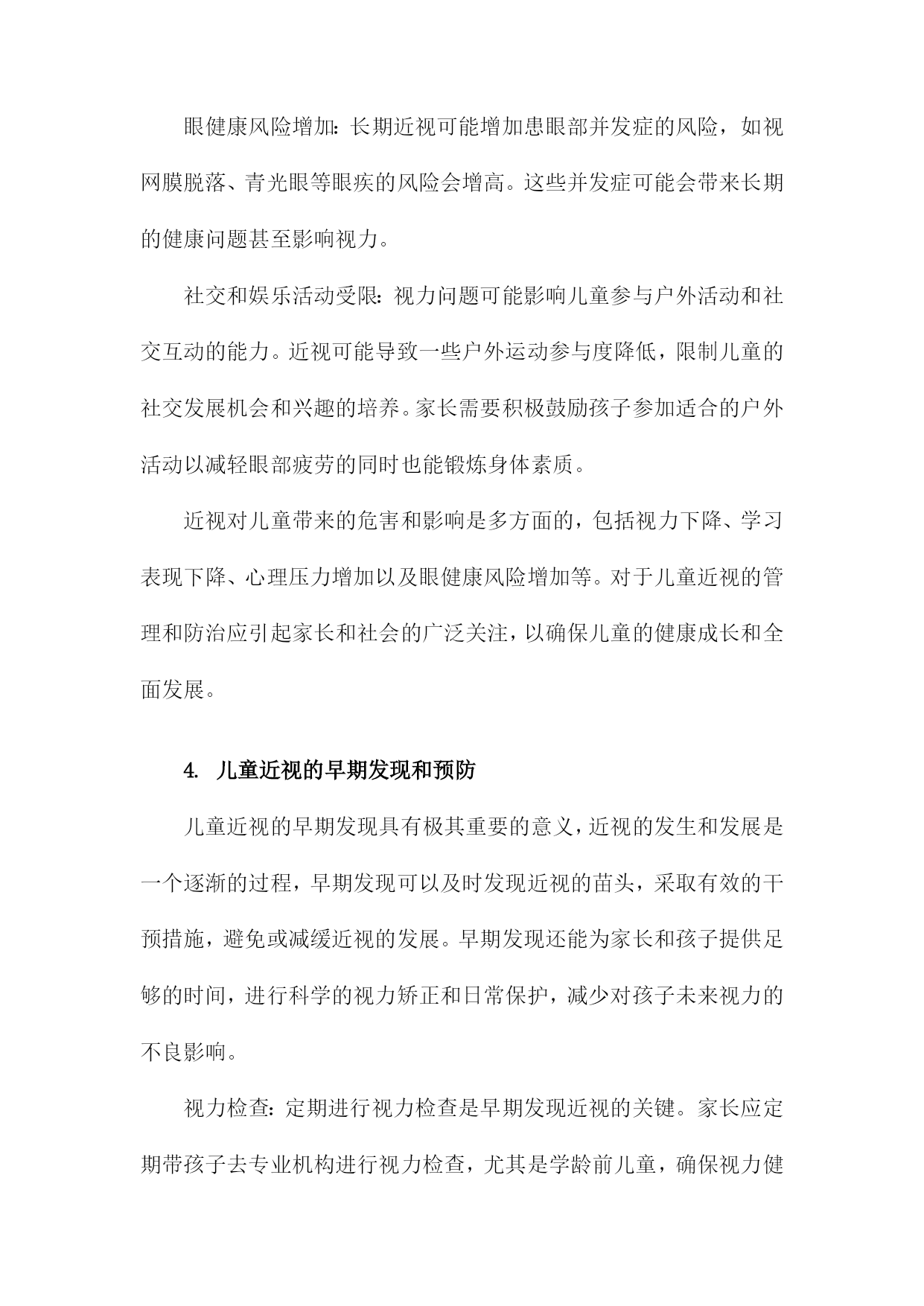 眼健康风险增加：长期近视可能增加患眼部并发症的风险，如视网膜脱落、青光眼等眼疾的风险会增高。这些并发症可能会带来长期的健康问题甚至影响视力。

社交和娱乐活动受限：视力问题可能影响儿童参与户外活动和社交互动的能力。近视可能导致一些户外运动参与度降低，限制儿童的社交发展机会和兴趣的培养。家长需要积极鼓励孩子参加适合的户外活动以减轻眼部疲劳的同时也能锻炼身体素质。

近视对儿童带来的危害和影响是多方面的，包括视力下降、学习表现下降、心理压力增加以及眼健康风险增加等。对于儿童近视的管理和防治应引起家长和社会的广泛关注，以确保儿童的健康成长和全面发展。

4. 儿童近视的早期发现和预防

儿童近视的早期发现具有极其重要的意义，近视的发生和发展是一个逐渐的过程，早期发现可以及时发现近视的苗头，采取有效的干预措施，避免或减缓近视的发展。早期发现还能为家长和孩子提供足够的时间，进行科学的视力矫正和日常保护，减少对孩子未来视力的不良影响。

视力检查：定期进行视力检查是早期发现近视的关键。家长应定期带孩子去专业机构进行视力检查，尤其是学龄前儿童，确保视力健